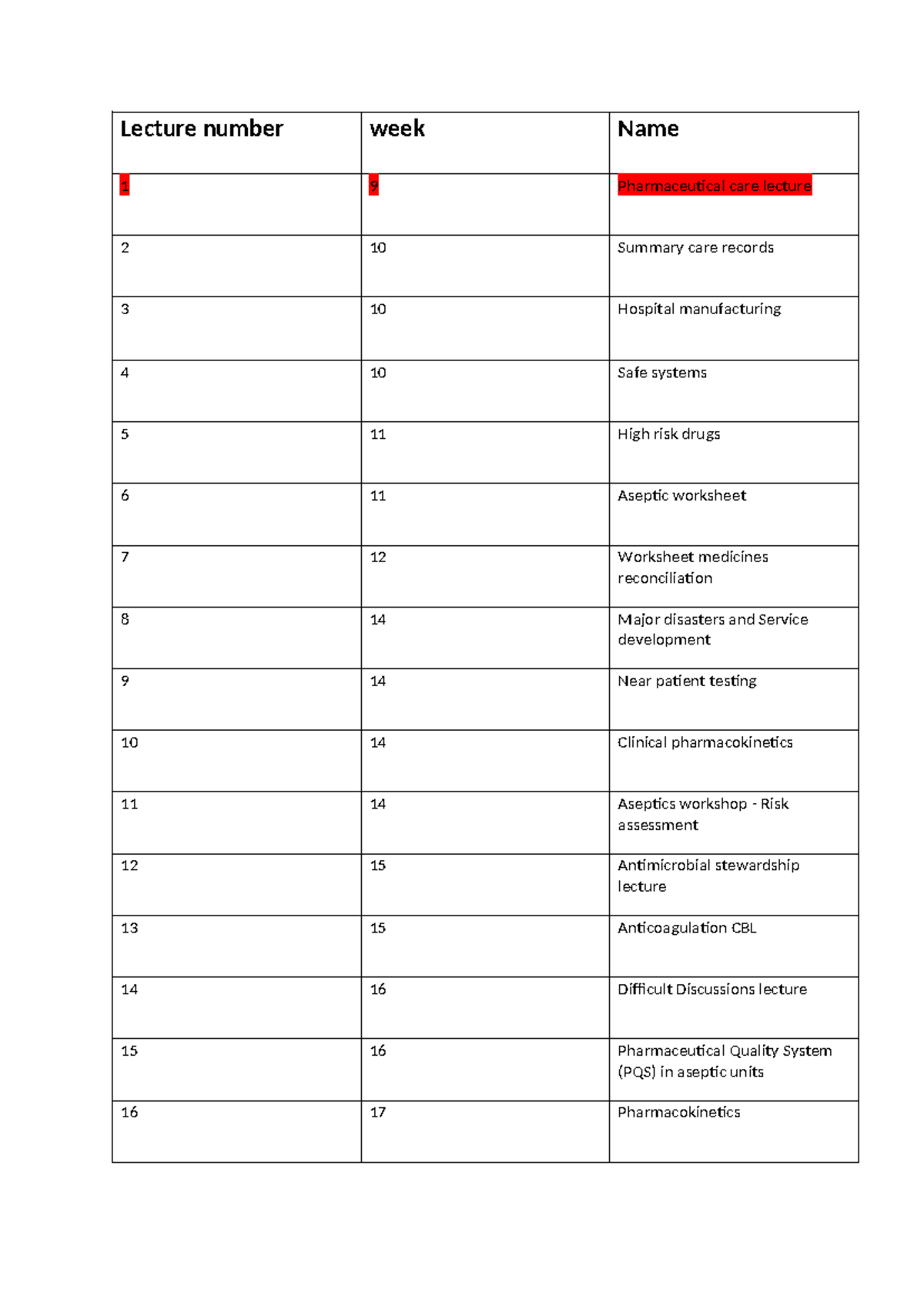 | Lecture number | week | Name |
|---|---|---|
| 1 | 9 | Pharmaceutical care lecture |
| 2 | 10 | Summary care records |
| 3 | 10 | Hospital manufacturing |
| 4 | 10 | Safe systems |
| 5 | 11 | High risk drugs |
| 6 | 11 | Aseptic worksheet |
| 7 | 12 | Worksheet medicines reconciliation |
| 8 | 14 | Major disasters and Service development |
| 9 | 14 | Near patient testing |
| 10 | 14 | Clinical pharmacokinetics |
| 11 | 14 | Aseptics workshop - Risk assessment |
| 12 | 15 | Antimicrobial stewardship lecture |
| 13 | 15 | Anticoagulation CBL |
| 14 | 16 | Difficult Discussions lecture |
| 15 | 16 | Pharmaceutical Quality System (PQS) in aseptic units |
| 16 | 17 | Pharmacokinetics |